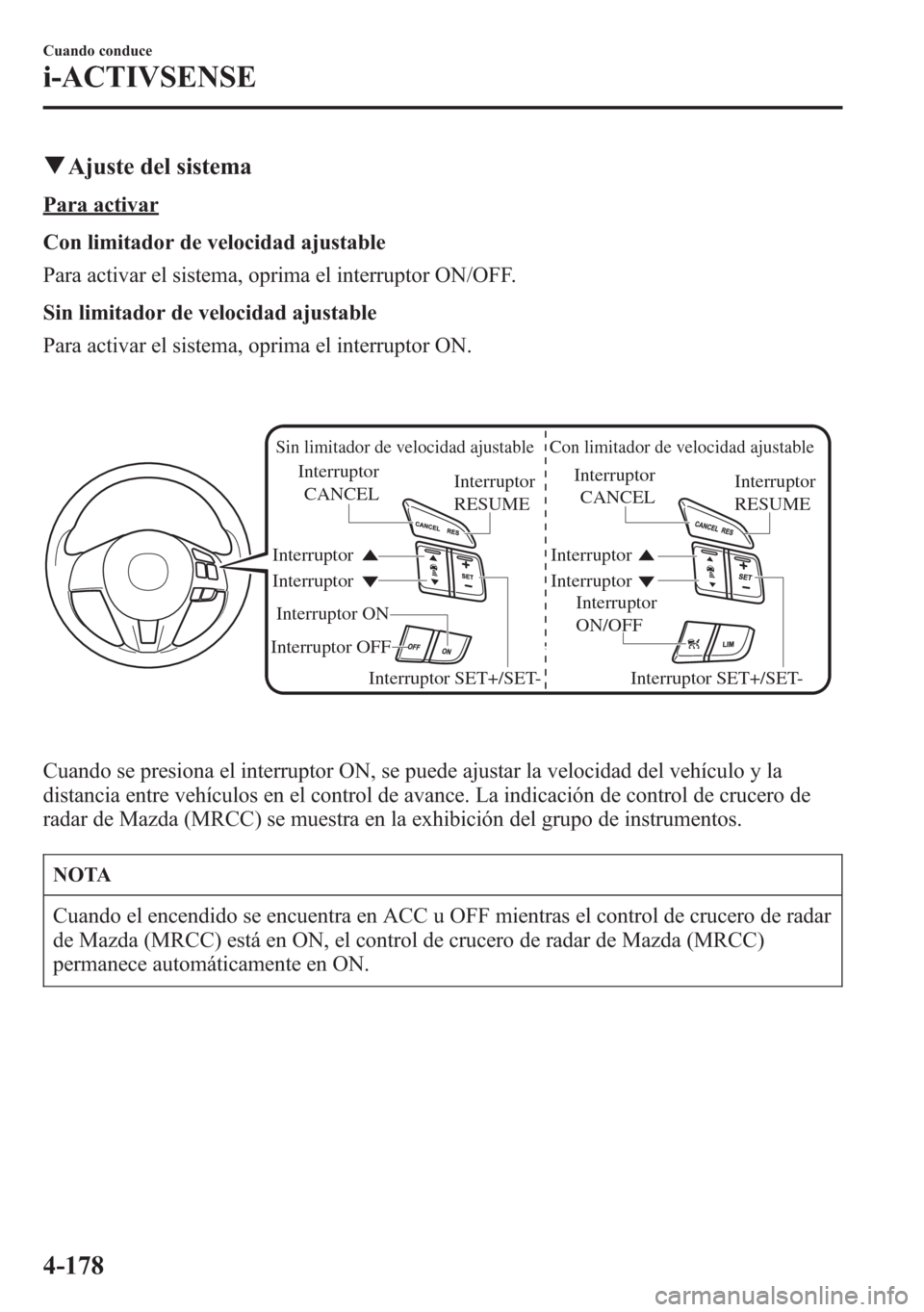 Cuando conduce
i-ACTIVSENSE

▼Ajuste del sistema

Para activar

Con limitador de velocidad ajustable

Para activar el sistema, oprima el interruptor ON/OFF.

Sin limitador de velocidad ajustable

Para activar el sistema, oprima el interruptor ON.

Sin limitador de velocidad ajustable
Interruptor CANCEL
Interruptor RESUME
CANCEL RES
Interruptor ▲
Interruptor ▼
SET
Interruptor ON
Interruptor OFF
OFF ON
Interruptor SET+/SET-

Con limitador de velocidad ajustable
Interruptor CANCEL
Interruptor RESUME
CANCEL RES
Interruptor ▲
Interruptor ▼
SET
Interruptor ON/OFF
LIM
Interruptor SET+/SET-

Cuando se presiona el interruptor ON, se puede ajustar la velocidad del vehículo y la distancia entre vehículos en el control de avance. La indicación de control de crucero de radar de Mazda (MRCC) se muestra en la exhibición del grupo de instrumentos.

NOTA

Cuando el encendido se encuentra en ACC u OFF mientras el control de crucero de radar de Mazda (MRCC) está en ON, el control de crucero de radar de Mazda (MRCC) permanece automáticamente en ON.

4-178

carmanualsonline.info